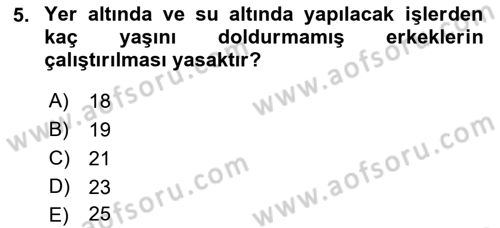 5. Yer altında ve su altında yapılacak işlerden kaç yaşını doldurmamış erkeklerin çalıştırılması yasaktır?

A) 18
B) 19
C) 21
D) 23
E) 25

www.aofsoru.com
www.aofsoru.com
www.aofsoru.com
www.aofsoru.com